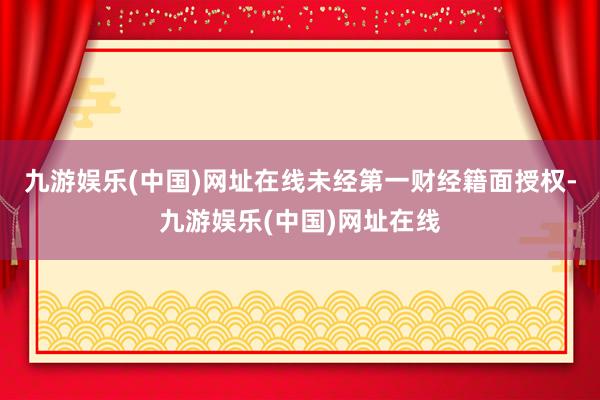 九游娱乐(中国)网址在线未经第一财经籍面授权-九游娱乐(中国)网址在线